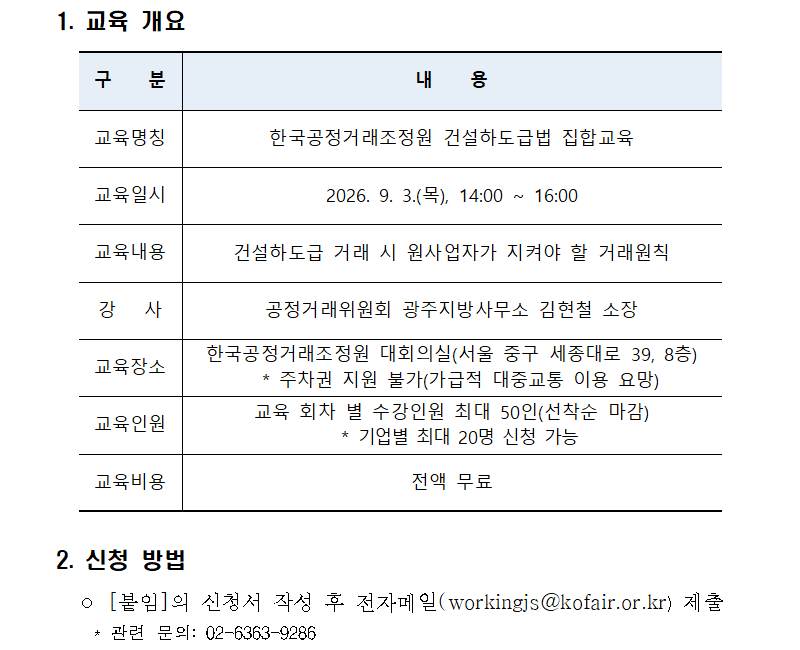 1. 교육 개요

| 구 분 | 내 용 |
|---|---|
| 교육명칭 | 한국공정거래조정원 건설하도급법 집합교육 |
| 교육일시 | 2026. 9. 3.(목), 14:00 ~ 16:00 |
| 교육내용 | 건설하도급 거래 시 원사업자가 지켜야 할 거래원칙 |
| 강 사 | 공정거래위원회 광주지방사무소 김현철 소장 |
| 교육장소 | 한국공정거래조정원 대회의실(서울 중구 세종대로 39, 8층) * 주차권 지원 불가(가급적 대중교통 이용 요망) |
| 교육인원 | 교육 회차 별 수강인원 최대 50인(선착순 마감) * 기업별 최대 20명 신청 가능 |
| 교육비용 | 전액 무료 |

2. 신청 방법

○ [붙임]의 신청서 작성 후 전자메일(workingjs@kofair.or.kr) 제출
* 관련 문의: 02-6363-9286